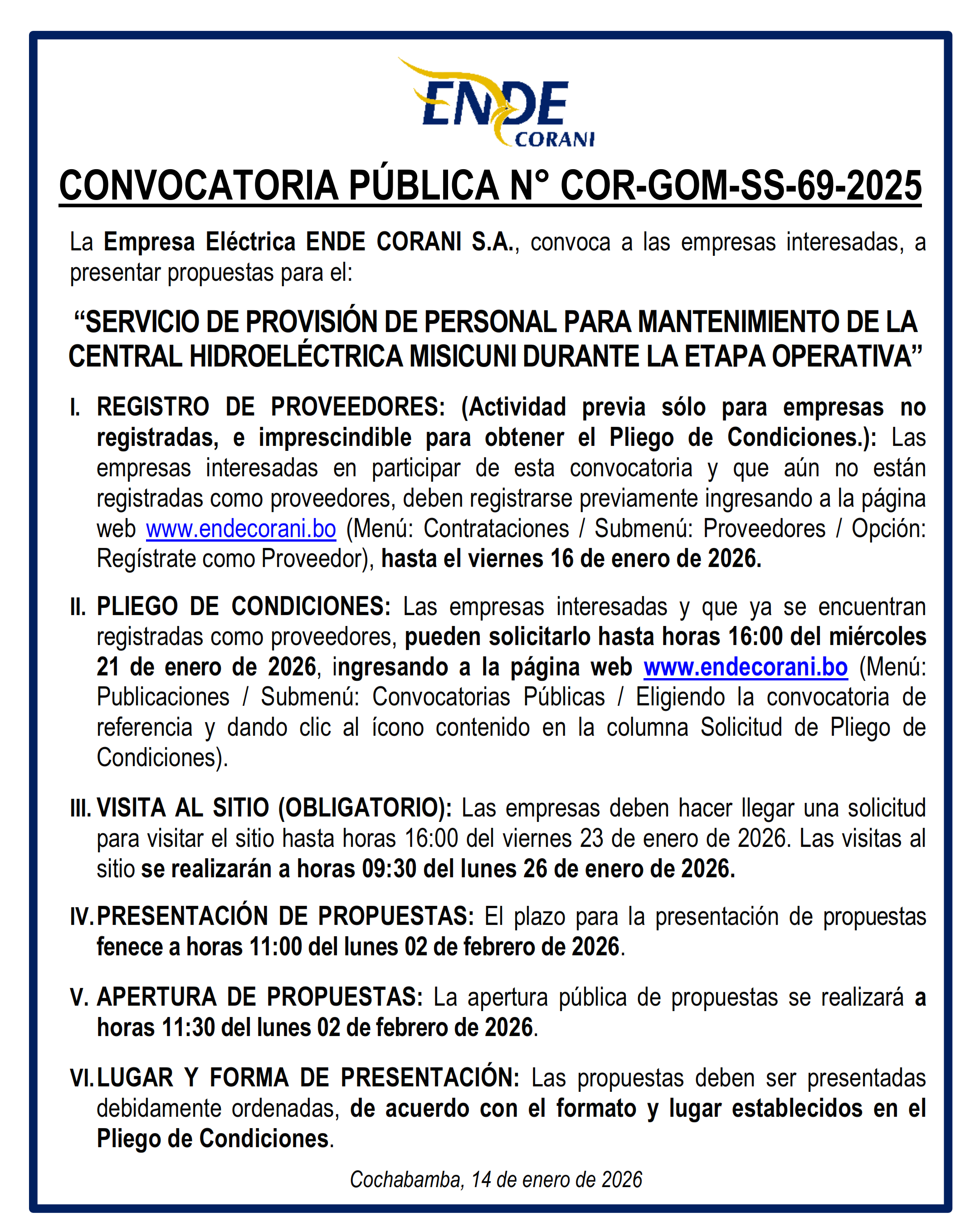 ENDE
CORANI

CONVOCATORIA PÚBLICA N° COR-GOM-SS-69-2025

La Empresa Eléctrica ENDE CORANI S.A., convoca a las empresas interesadas, a presentar propuestas para el:

“SERVICIO DE PROVISIÓN DE PERSONAL PARA MANTENIMIENTO DE LA CENTRAL HIDROELÉCTRICA MISICUNI DURANTE LA ETAPA OPERATIVA”

I. REGISTRO DE PROVEEDORES: (Actividad previa sólo para empresas no registradas, e imprescindible para obtener el Pliego de Condiciones.): Las empresas interesadas en participar de esta convocatoria y que aún no están registradas como proveedores, deben registrarse previamente ingresando a la página web www.endecorani.bo (Menú: Contrataciones / Submenú: Proveedores / Opción: Regístrate como Proveedor), hasta el viernes 16 de enero de 2026.

II. PLIEGO DE CONDICIONES: Las empresas interesadas y que ya se encuentran registradas como proveedores, pueden solicitarlo hasta horas 16:00 del miércoles 21 de enero de 2026, ingresando a la página web www.endecorani.bo (Menú: Publicaciones / Submenú: Convocatorias Públicas / Eligiendo la convocatoria de referencia y dando clic al ícono contenido en la columna Solicitud de Pliego de Condiciones).

III. VISITA AL SITIO (OBLIGATORIO): Las empresas deben hacer llegar una solicitud para visitar el sitio hasta horas 16:00 del viernes 23 de enero de 2026. Las visitas al sitio se realizarán a horas 09:30 del lunes 26 de enero de 2026.

IV. PRESENTACIÓN DE PROPUESTAS: El plazo para la presentación de propuestas fenece a horas 11:00 del lunes 02 de febrero de 2026.

V. APERTURA DE PROPUESTAS: La apertura pública de propuestas se realizará a horas 11:30 del lunes 02 de febrero de 2026.

VI. LUGAR Y FORMA DE PRESENTACIÓN: Las propuestas deben ser presentadas debidamente ordenadas, de acuerdo con el formato y lugar establecidos en el Pliego de Condiciones.

Cochabamba, 14 de enero de 2026